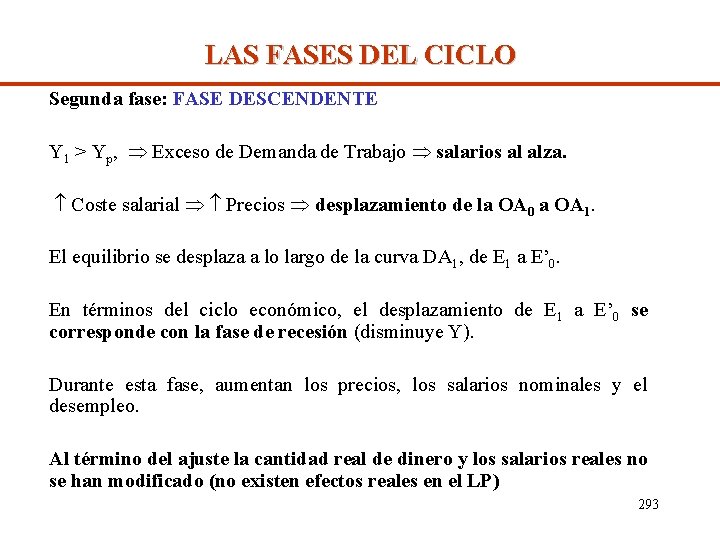 LAS FASES DEL CICLO

Segunda fase: FASE DESCENDENTE

$Y_1 > Y_p$, $\Rightarrow$ Exceso de Demanda de Trabajo $\Rightarrow$ salarios al alza.

$\uparrow$ Coste salarial $\Rightarrow$ $\uparrow$ Precios $\Rightarrow$ desplazamiento de la $OA_0$ a $OA_1$.

El equilibrio se desplaza a lo largo de la curva $DA_1$, de $E_1$ a $E'_0$.

En términos del ciclo económico, el desplazamiento de $E_1$ a $E'_0$ se corresponde con la fase de recesión (disminuye Y).

Durante esta fase, aumentan los precios, los salarios nominales y el desempleo.

Al término del ajuste la cantidad real de dinero y los salarios reales no se han modificado (no existen efectos reales en el LP)

293